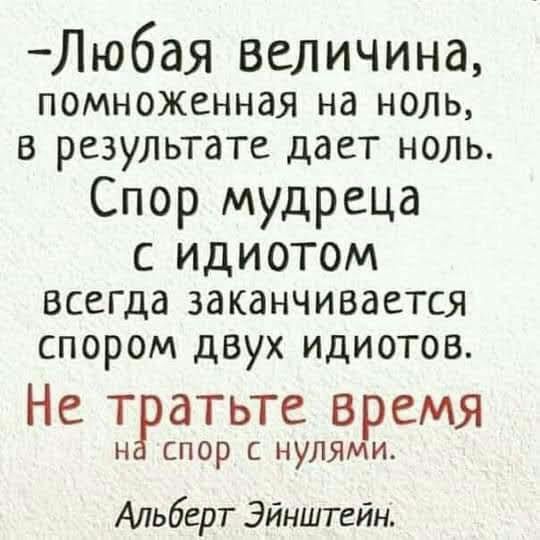 –Любая величина, помноженная на ноль, в результате дает ноль. Спор мудреца с идиотом всегда заканчивается спором двух идиотов. Не тратьте время на спор с нулями.

Альберт Эйнштейн.